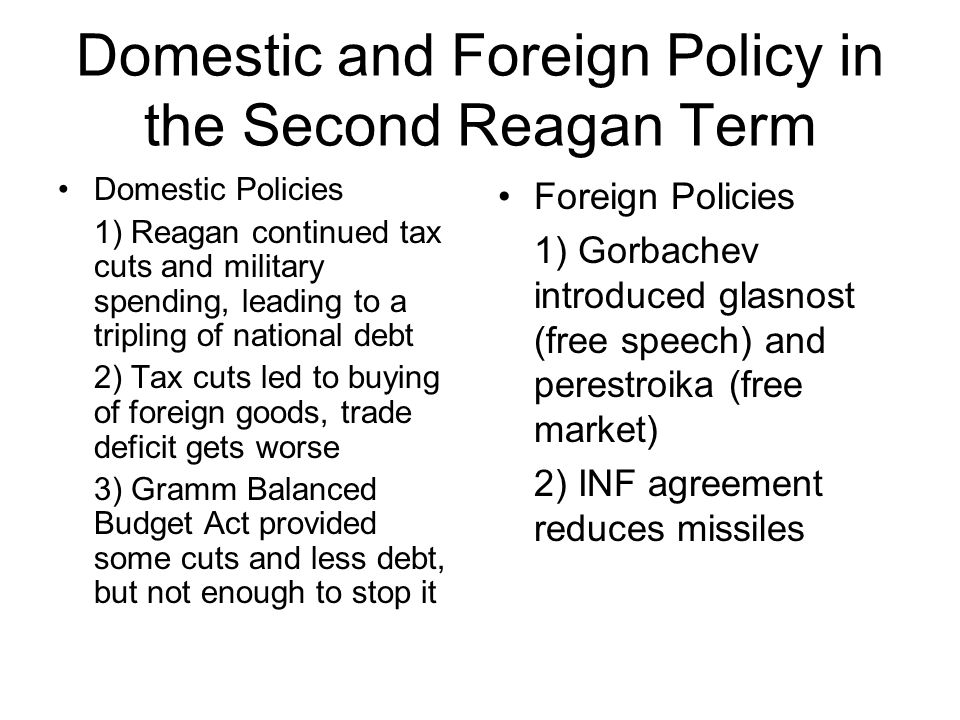 Domestic and Foreign Policy in the Second Reagan Term

• Domestic Policies

1) Reagan continued tax cuts and military spending, leading to a tripling of national debt

2) Tax cuts led to buying of foreign goods, trade deficit gets worse

3) Gramm Balanced Budget Act provided some cuts and less debt, but not enough to stop it

• Foreign Policies

1) Gorbachev introduced glasnost (free speech) and perestroika (free market)

2) INF agreement reduces missiles